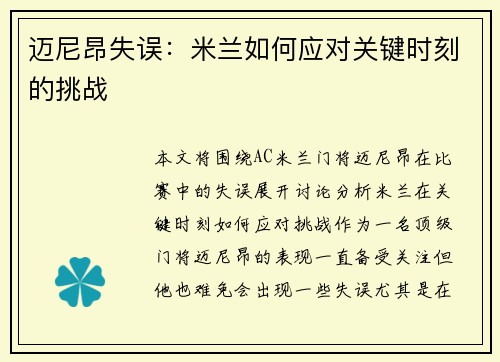 迈尼昂失误：米兰如何应对关键时刻的挑战

本文将围绕AC米兰门将迈尼昂在比赛中的失误展开讨论分析米兰在关键时刻如何应对挑战作为一名顶级门将迈尼昂的表现一直备受关注但他也难免会出现一些失误尤其是在